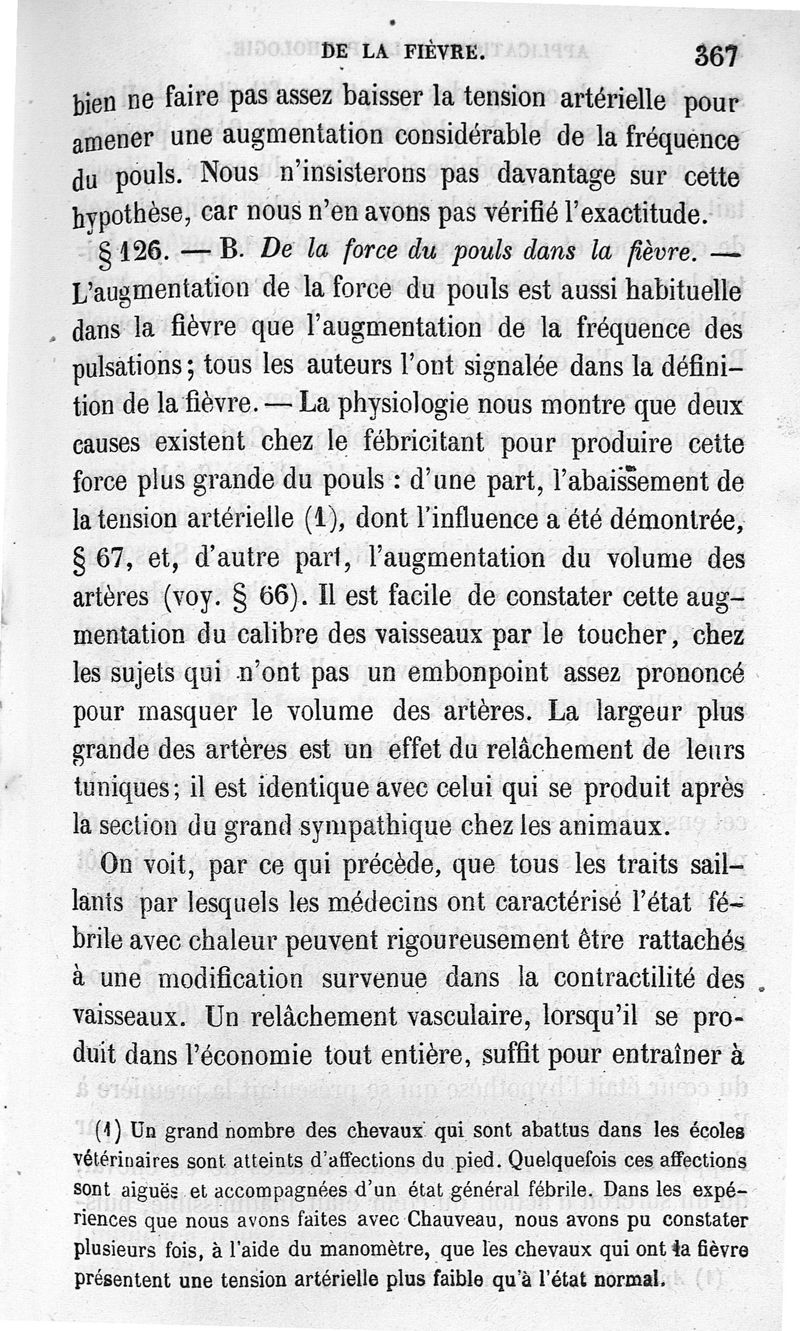 DE LA FIÈVRE. 367

bien ne faire pas assez baisser la tension artérielle pour amener une augmentation considérable de la fréquence du pouls. Nous n'insisterons pas davantage sur cette hypothèse, car nous n'en avons pas vérifié l'exactitude.

§ 126. — B. De la force du pouls dans la fièvre. — L'augmentation de la force du pouls est aussi habituelle dans la fièvre que l'augmentation de la fréquence des pulsations; tous les auteurs l'ont signalée dans la définition de la fièvre. — La physiologie nous montre que deux causes existent chez le fébricitant pour produire cette force plus grande du pouls : d'une part, l'abaissement de la tension artérielle (1), dont l'influence a été démontrée, § 67, et, d'autre part, l'augmentation du volume des artères (voy. § 66). Il est facile de constater cette augmentation du calibre des vaisseaux par le toucher, chez les sujets qui n'ont pas un embonpoint assez prononcé pour masquer le volume des artères. La largeur plus grande des artères est un effet du relâchement de leurs tuniques; il est identique avec celui qui se produit après la section du grand sympathique chez les animaux.

On voit, par ce qui précède, que tous les traits saillants par lesquels les médecins ont caractérisé l'état fébrile avec chaleur peuvent rigoureusement être rattachés à une modification survenue dans la contractilité des vaisseaux. Un relâchement vasculaire, lorsqu'il se produit dans l'économie tout entière, suffit pour entraîner à

(1) Un grand nombre des chevaux qui sont abattus dans les écoles vétérinaires sont atteints d'affections du pied. Quelquefois ces affections sont aiguës et accompagnées d'un état général fébrile. Dans les expériences que nous avons faites avec Chauveau, nous avons pu constater plusieurs fois, à l'aide du manomètre, que les chevaux qui ont la fièvre présentent une tension artérielle plus faible qu'à l'état normal.